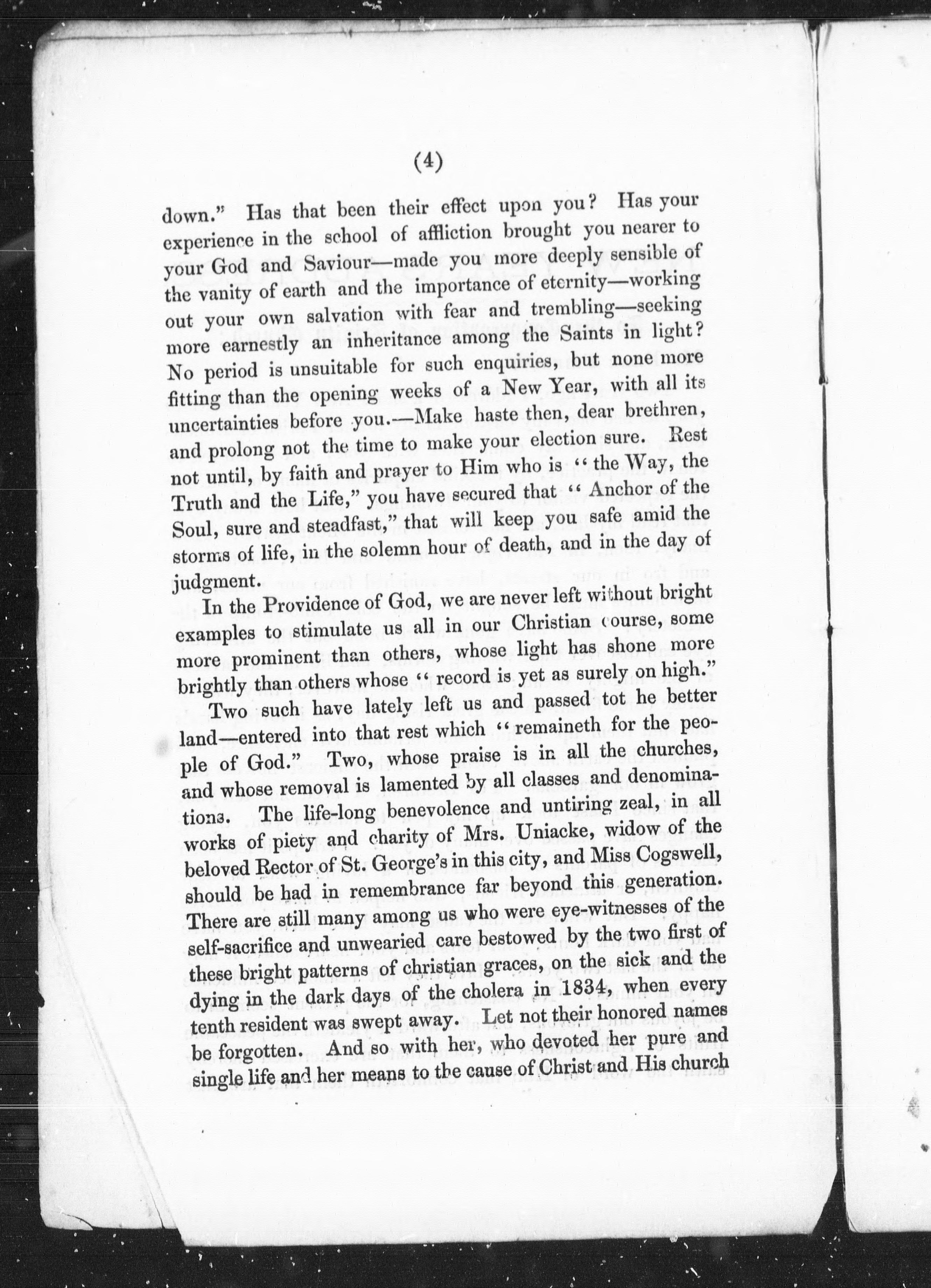 (4)

down." Has that been their effect upon you? Has your experience in the school of affliction brought you nearer to your God and Saviour—made you more deeply sensible of the vanity of earth and the importance of eternity—working out your own salvation with fear and trembling—seeking more earnestly an inheritance among the Saints in light? No period is unsuitable for such enquiries, but none more fitting than the opening weeks of a New Year, with all its uncertainties before you.—Make haste then, dear brethren, and prolong not the time to make your election sure. Rest not until, by faith and prayer to Him who is "the Way, the Truth and the Life," you have secured that "Anchor of the Soul, sure and steadfast," that will keep you safe amid the storms of life, in the solemn hour of death, and in the day of judgment.

In the Providence of God, we are never left without bright examples to stimulate us all in our Christian course, some more prominent than others, whose light has shone more brightly than others whose "record is yet as surely on high."

Two such have lately left us and passed tot he better land—entered into that rest which "remaineth for the people of God." Two, whose praise is in all the churches, and whose removal is lamented by all classes and denominations. The life-long benevolence and untiring zeal, in all works of piety and charity of Mrs. Uniacke, widow of the beloved Rector of St. George's in this city, and Miss Cogswell, should be had in remembrance far beyond this generation. There are still many among us who were eye-witnesses of the self-sacrifice and unwearied care bestowed by the two first of these bright patterns of christian graces, on the sick and the dying in the dark days of the cholera in 1834, when every tenth resident was swept away. Let not their honored names be forgotten. And so with her, who devoted her pure and single life and her means to the cause of Christ and His church